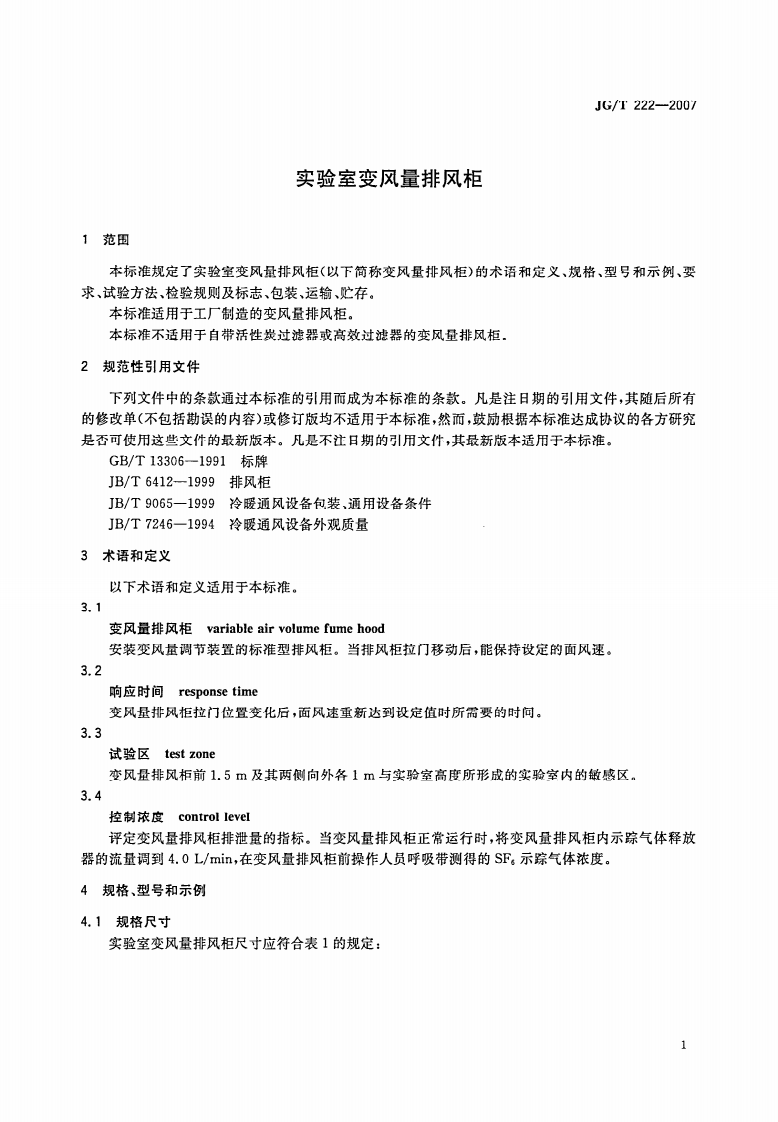 JG/T 222—2007

实验室变风量排风柜

1 范围

本标准规定了实验室变风量排风柜(以下简称变风量排风柜)的术语和定义、规格、型号和示例、要求、试验方法、检验规则及标志、包装、运输、贮存。

本标准适用于工厂制造的变风量排风柜。

本标准不适用于自带活性炭过滤器或高效过滤器的变风量排风柜。

2 规范性引用文件

下列文件中的条款通过本标准的引用而成为本标准的条款。凡是注日期的引用文件,其随后所有的修改单(不包括勘误的内容)或修订版均不适用于本标准,然而,鼓励根据本标准达成协议的各方研究是否可使用这些文件的最新版本。凡是不注日期的引用文件,其最新版本适用于本标准。

GB/T 13306—1991 标牌

JB/T 6412—1999 排风柜

JB/T 9065—1999 冷暖通风设备包装、通用设备条件

JB/T 7246—1994 冷暖通风设备外观质量

3 术语和定义

以下术语和定义适用于本标准。

3.1

变风量排风柜 variable air volume fume hood

安装变风量调节装置的标准型排风柜。当排风柜拉门移动后,能保持设定的面风速。

3.2

响应时间 response time

变风量排风柜拉门位置变化后,面风速重新达到设定值时所需要的时间。

3.3

试验区 test zone

变风量排风柜前1.5 m及其两侧向外各1 m与实验室高度所形成的实验室内的敏感区。

3.4

控制浓度 control level

评定变风量排风柜排泄量的指标。当变风量排风柜正常运行时,将变风量排风柜内示踪气体释放器的流量调到4.0 L/min,在变风量排风柜前操作人员呼吸带测得的$SF_6$示踪气体浓度。

4 规格、型号和示例

4.1 规格尺寸

实验室变风量排风柜尺寸应符合表1的规定:

1